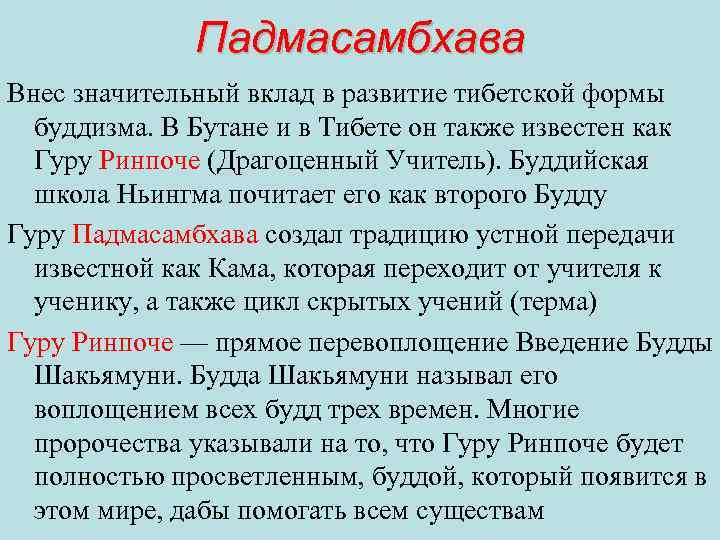 Падмасамбхава

Внес значительный вклад в развитие тибетской формы буддизма. В Бутане и в Тибете он также известен как Гуру Ринпоче (Драгоценный Учитель). Буддийская школа Ньингма почитает его как второго Будду

Гуру Падмасамбхава создал традицию устной передачи известной как Кама, которая переходит от учителя к ученику, а также цикл скрытых учений (терма)

Гуру Ринпоче — прямое перевоплощение Введение Будды Шакьямуни. Будда Шакьямуни называл его воплощением всех будд трех времен. Многие пророчества указывали на то, что Гуру Ринпоче будет полностью просветленным, буддой, который появится в этом мире, дабы помогать всем существам